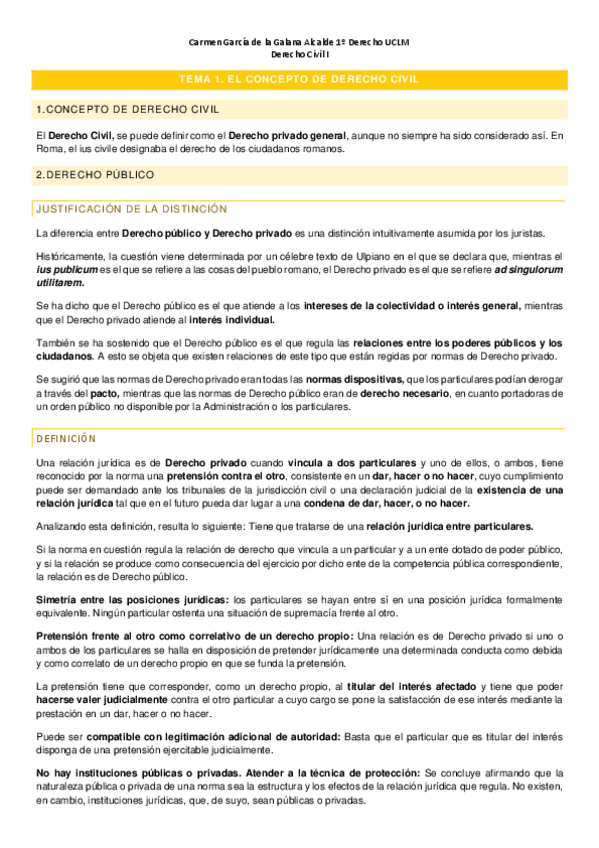 Carmen García de la Galana Alcalde 1º Derecho UCLM
Derecho Civil I

TEMA 1. EL CONCEPTO DE DERECHO CIVIL

1.CONCEPTO DE DERECHO CIVIL

El Derecho Civil, se puede definir como el Derecho privado general, aunque no siempre ha sido considerado así. En Roma, el ius civile designaba el derecho de los ciudadanos romanos.

2.DERECHO PÚBLICO

JUSTIFICACIÓN DE LA DISTINCIÓN

La diferencia entre Derecho público y Derecho privado es una distinción intuitivamente asumida por los juristas.

Históricamente, la cuestión viene determinada por un célebre texto de Ulpiano en el que se declara que, mientras el ius publicum es el que se refiere a las cosas del pueblo romano, el Derecho privado es el que se refiere ad singulorum utilitarem.

Se ha dicho que el Derecho público es el que atiende a los intereses de la colectividad o interés general, mientras que el Derecho privado atiende al interés individual.

También se ha sostenido que el Derecho público es el que regula las relaciones entre los poderes públicos y los ciudadanos. A esto se objeta que existen relaciones de este tipo que están regidas por normas de Derecho privado.

Se sugirió que las normas de Derecho privado eran todas las normas dispositivas, que los particulares podían derogar a través del pacto, mientras que las normas de Derecho público eran de derecho necesario, en cuanto portadoras de un orden público no disponible por la Administración o los particulares.

DEFINICIÓN

Una relación jurídica es de Derecho privado cuando vincula a dos particulares y uno de ellos, o ambos, tiene reconocido por la norma una pretensión contra el otro, consistente en un dar, hacer o no hacer, cuyo cumplimiento puede ser demandado ante los tribunales de la jurisdicción civil o una declaración judicial de la existencia de una relación jurídica tal que en el futuro pueda dar lugar a una condena de dar, hacer, o no hacer.

Analizando esta definición, resulta lo siguiente: Tiene que tratarse de una relación jurídica entre particulares.

Si la norma en cuestión regula la relación de derecho que vincula a un particular y a un ente dotado de poder público, y si la relación se produce como consecuencia del ejercicio por dicho ente de la competencia pública correspondiente, la relación es de Derecho público.

Simetría entre las posiciones jurídicas: los particulares se hayan entre sí en una posición jurídica formalmente equivalente. Ningún particular ostenta una situación de supremacía frente al otro.

Pretensión frente al otro como correlativo de un derecho propio: Una relación es de Derecho privado si uno o ambos de los particulares se halla en disposición de pretender jurídicamente una determinada conducta como debida y como correlato de un derecho propio en que se funda la pretensión.

La pretensión tiene que corresponder, como un derecho propio, al titular del interés afectado y tiene que poder hacerse valer judicialmente contra el otro particular a cuyo cargo se pone la satisfacción de ese interés mediante la prestación en un dar, hacer o no hacer.

Puede ser compatible con legitimación adicional de autoridad: Basta que el particular que es titular del interés disponga de una pretensión ejercitable judicialmente.

No hay instituciones públicas o privadas. Atender a la técnica de protección: Se concluye afirmando que la naturaleza pública o privada de una norma sea la estructura y los efectos de la relación jurídica que regula. No existen, en cambio, instituciones jurídicas, que, de suyo, sean públicas o privadas.